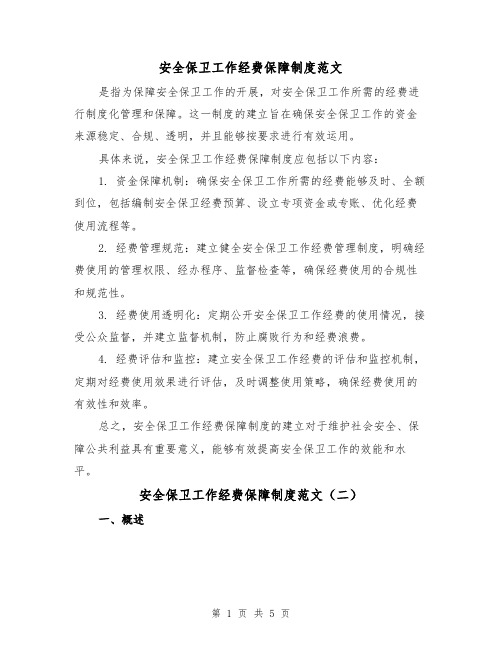 安全保卫工作经费保障制度范文

是指为保障安全保卫工作的开展，对安全保卫工作所需的经费进行制度化管理和保障。这一制度的建立旨在确保安全保卫工作的资金来源稳定、合规、透明，并且能够按要求进行有效运用。

具体来说，安全保卫工作经费保障制度应包括以下内容：

1. 资金保障机制：确保安全保卫工作所需的经费能够及时、全额到位，包括编制安全保卫经费预算、设立专项资金或专账、优化经费使用流程等。

2. 经费管理规范：建立健全安全保卫工作经费管理制度，明确经费使用的管理权限、经办程序、监督检查等，确保经费使用的合规性和规范性。

3. 经费使用透明化：定期公开安全保卫工作经费的使用情况，接受公众监督，并建立监督机制，防止腐败行为和经费浪费。

4. 经费评估和监控：建立安全保卫工作经费的评估和监控机制，定期对经费使用效果进行评估，及时调整使用策略，确保经费使用的有效性和效率。

总之，安全保卫工作经费保障制度的建立对于维护社会安全、保障公共利益具有重要意义，能够有效提高安全保卫工作的效能和水平。

安全保卫工作经费保障制度范文（二）

一、概述

第 1 页 共 5 页